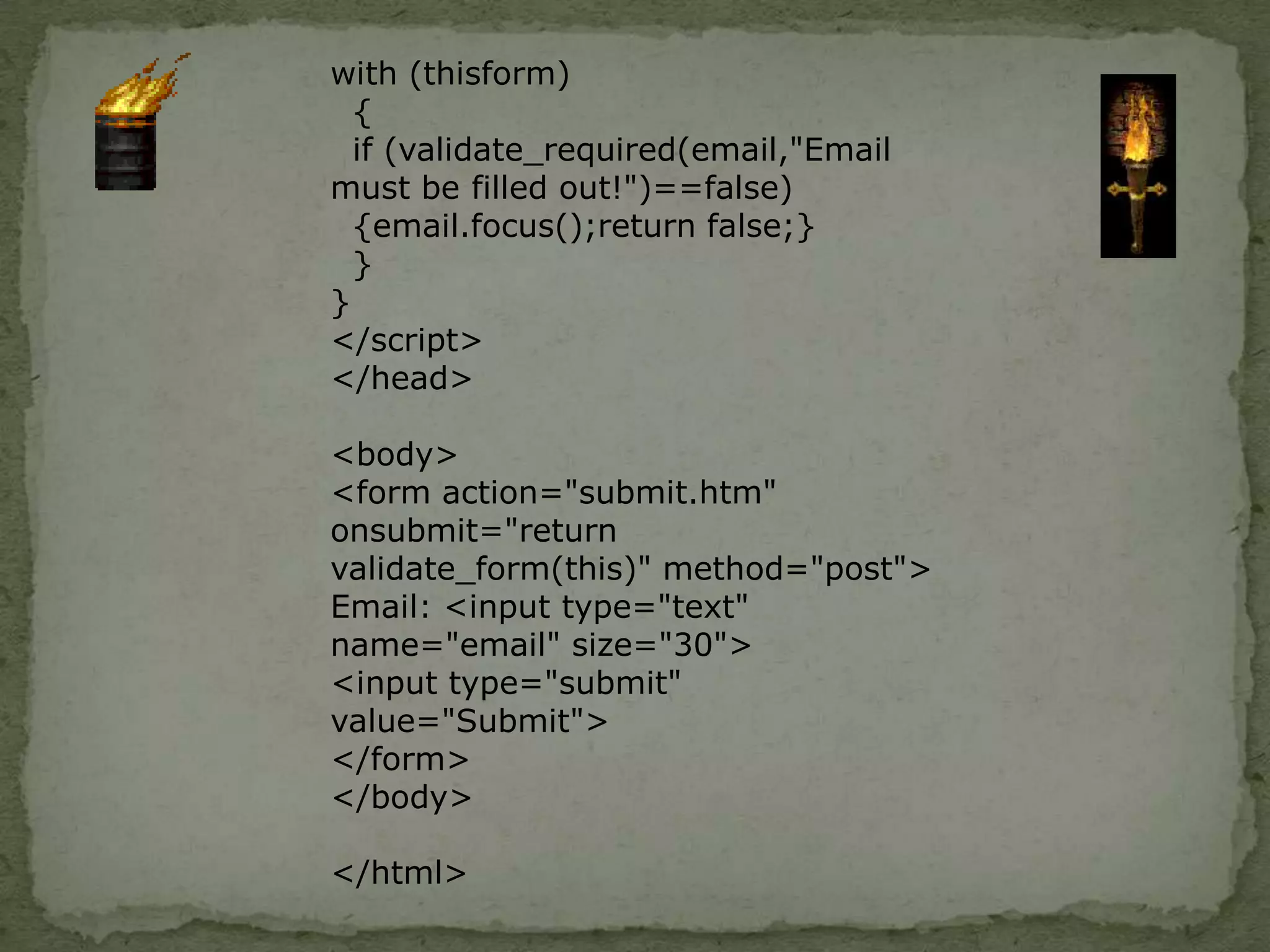 with (thisform)
  {
  if (validate_required(email,"Email must be filled out!")==false)
  {email.focus();return false;}
  }
}
</script>
</head>

<body>
<form action="submit.htm" onsubmit="return validate_form(this)" method="post">
Email: <input type="text" name="email" size="30">
<input type="submit" value="Submit">
</form>
</body>

</html>